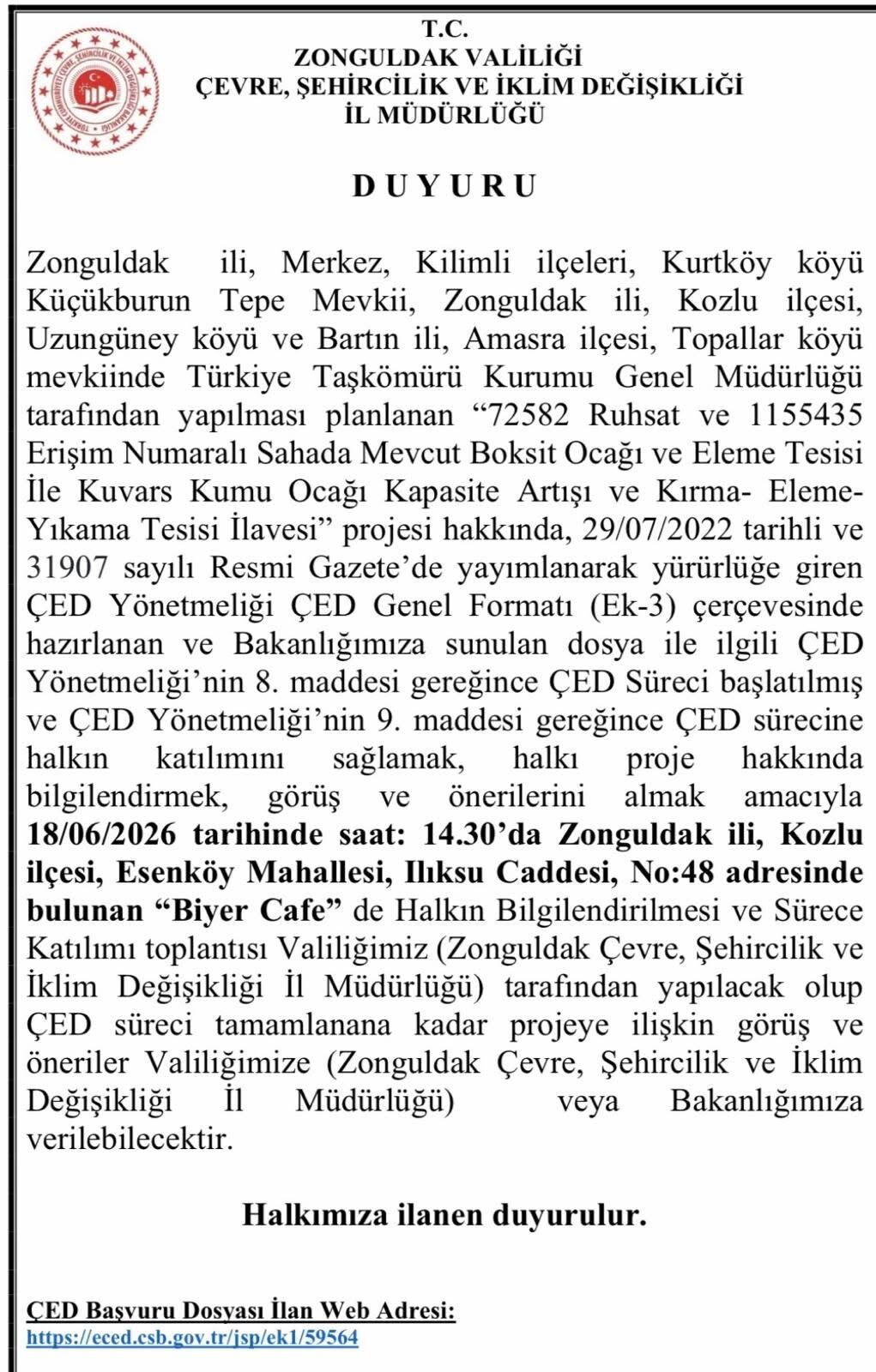 T.C.
ZONGULDAK VALİLİĞİ
ÇEVRE, ŞEHİRCİLİK VE İKLİM DEĞİŞİKLİĞİ
İL MÜDÜRLÜĞÜ

D U Y U R U

Zonguldak ili, Merkez, Kilimli ilçeleri, Kurtköy köyü Küçükburun Tepe Mevkii, Zonguldak ili, Kozlu ilçesi, Uzungüney köyü ve Bartın ili, Amasra ilçesi, Topallar köyü mevkiinde Türkiye Taşkömürü Kurumu Genel Müdürlüğü tarafından yapılması planlanan "72582 Ruhsat ve 1155435 Erişim Numaralı Sahada Mevcut Boksit Ocağı ve Eleme Tesisi İle Kuvars Kumu Ocağı Kapasite Artışı ve Kırma- Eleme-Yıkama Tesisi İlavesi" projesi hakkında, 29/07/2022 tarihli ve 31907 sayılı Resmi Gazete'de yayımlanarak yürürlüğe giren ÇED Yönetmeliği ÇED Genel Formatı (Ek-3) çerçevesinde hazırlanan ve Bakanlığımıza sunulan dosya ile ilgili ÇED Yönetmeliği'nin 8. maddesi gereğince ÇED Süreci başlatılmış ve ÇED Yönetmeliği'nin 9. maddesi gereğince ÇED sürecine halkın katılımını sağlamak, halkı proje hakkında bilgilendirmek, görüş ve önerilerini almak amacıyla 18/06/2026 tarihinde saat: 14.30'da Zonguldak ili, Kozlu ilçesi, Esenköy Mahallesi, Ilıksu Caddesi, No:48 adresinde bulunan "Biyer Cafe" de Halkın Bilgilendirilmesi ve Sürece Katılımı toplantısı Valiliğimiz (Zonguldak Çevre, Şehircilik ve İklim Değişikliği İl Müdürlüğü) tarafından yapılacak olup ÇED süreci tamamlanana kadar projeye ilişkin görüş ve öneriler Valiliğimize (Zonguldak Çevre, Şehircilik ve İklim Değişikliği İl Müdürlüğü) veya Bakanlığımıza verilebilecektir.

Halkımıza ilanen duyurulur.

ÇED Başvuru Dosyası İlan Web Adresi:
https://eced.csb.gov.tr/jsp/ek1/59564